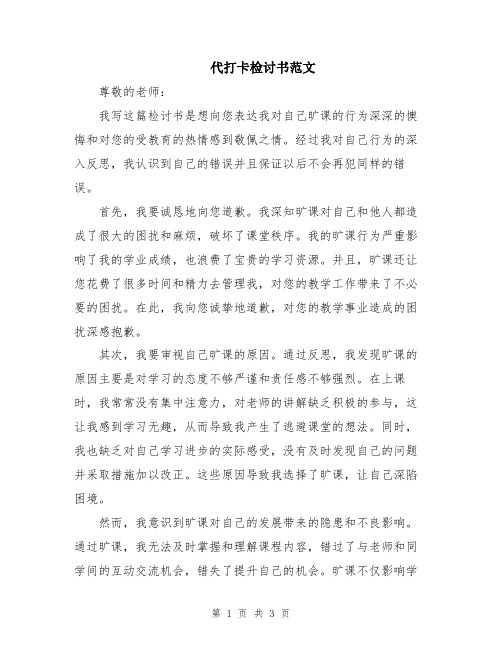 代打卡检讨书范文

尊敬的老师：

我写这篇检讨书是想向您表达我对自己旷课的行为深深的懊悔和对您的受教育的热情感到敬佩之情。经过我对自己行为的深入反思，我认识到自己的错误并且保证以后不会再犯同样的错误。

首先，我要诚恳地向您道歉。我深知旷课对自己和他人都造成了很大的困扰和麻烦，破坏了课堂秩序。我的旷课行为严重影响了我的学业成绩，也浪费了宝贵的学习资源。并且，旷课还让您花费了很多时间和精力去管理我，对您的教学工作带来了不必要的困扰。在此，我向您诚挚地道歉，对您的教学事业造成的困扰深感抱歉。

其次，我要审视自己旷课的原因。通过反思，我发现旷课的原因主要是对学习的态度不够严谨和责任感不够强烈。在上课时，我常常没有集中注意力，对老师的讲解缺乏积极的参与，这让我感到学习无趣，从而导致我产生了逃避课堂的想法。同时，我也缺乏对自己学习进步的实际感受，没有及时发现自己的问题并采取措施加以改正。这些原因导致我选择了旷课，让自己深陷困境。

然而，我意识到旷课对自己的发展带来的隐患和不良影响。通过旷课，我无法及时掌握和理解课程内容，错过了与老师和同学间的互动交流机会，错失了提升自己的机会。旷课不仅影响学

第 1 页 共 3 页